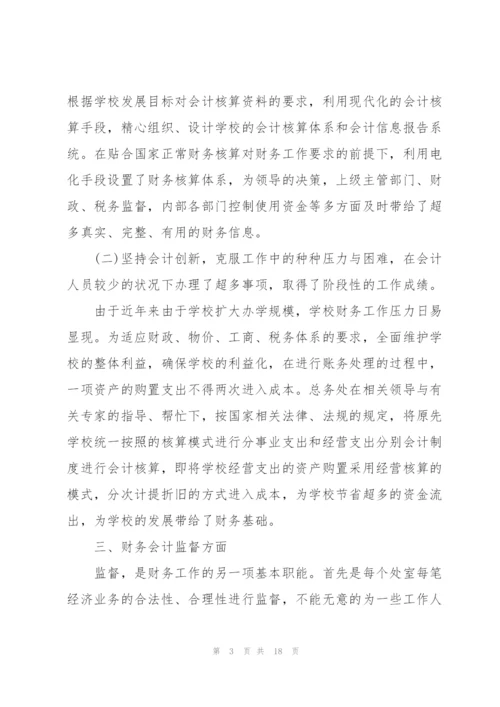 根据学校发展目标对会计核算资料的要求，利用现代化的会计核算手段，精心组织、设计学校的会计核算体系和会计信息报告系统。在贴合国家正常财务核算对财务工作要求的前提下，利用电化手段设置了财务核算体系，为领导的决策，上级主管部门、财政、税务监督，内部各部门控制使用资金等多方面及时带给了超多真实、完整、有用的财务信息。

(二)坚持会计创新，克服工作中的种种压力与困难，在会计人员较少的状况下办理了超多事项，取得了阶段性的工作成绩。

由于近年来由于学校扩大办学规模，学校财务工作压力日易显现。为适应财政、物价、工商、税务体系的要求，全面维护学校的整体利益，确保学校的利益化，在进行账务处理的过程中，一项资产的购置支出不得两次进入成本。总务处在相关领导与有关专家的指导、帮忙下，按国家相关法律、法规的规定，将原先学校统一按照的核算模式进行分事业支出和经营支出分别会计制度进行会计核算，即将学校经营支出的资产购置采用经营核算的模式，分次计提折旧的方式进入成本，为学校节省超多的资金流出，为学校的发展带给了财务基础。

三、财务会计监督方面

监督，是财务工作的另一项基本职能。首先是每个处室每笔经济业务的合法性、合理性进行监督，不能无意的为一些工作人

第 3 页 共 18 页